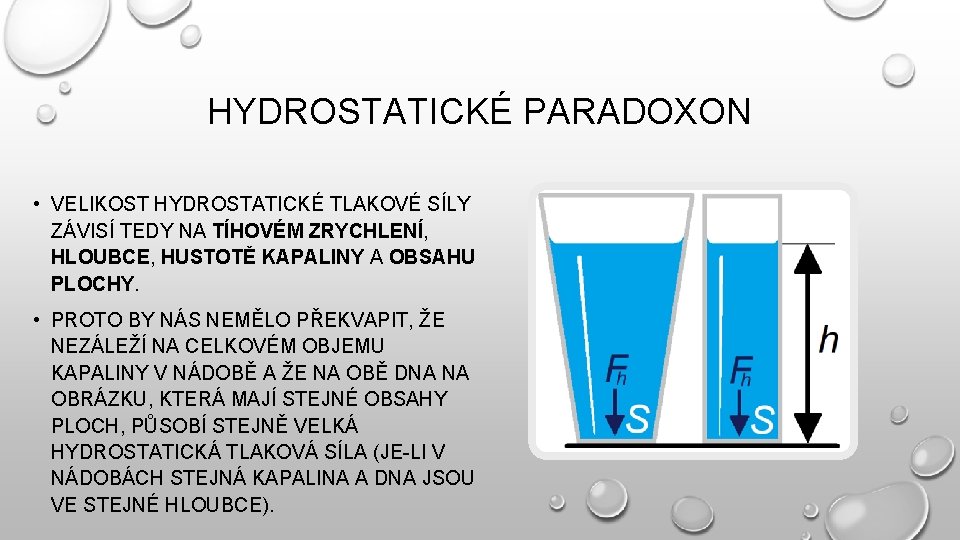 HYDROSTATICKÉ PARADOXON

• VELIKOST HYDROSTATICKÉ TLAKOVÉ SÍLY ZÁVISÍ TEDY NA TÍHOVÉM ZRYCHLENÍ, HLOUBCE, HUSTOTĚ KAPALINY A OBSAHU PLOCHY.

• PROTO BY NÁS NEMĚLO PŘEKVAPIT, ŽE NEZÁLEŽÍ NA CELKOVÉM OBJEMU KAPALINY V NÁDOBĚ A ŽE NA OBĚ DNA NA OBRÁZKU, KTERÁ MAJÍ STEJNÉ OBSAHY PLOCH, PŮSOBÍ STEJNĚ VELKÁ HYDROSTATICKÁ TLAKOVÁ SÍLA (JE-LI V NÁDOBÁCH STEJNÁ KAPALINA A DNA JSOU VE STEJNÉ HLOUBCE).

$F_h$
$S$
$F_h$
$S$
$h$